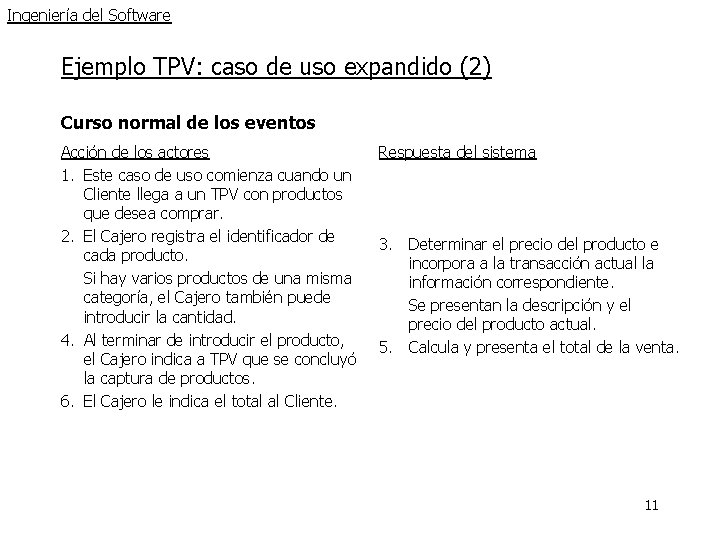 Ingeniería del Software

Ejemplo TPV: caso de uso expandido (2)

Curso normal de los eventos

Acción de los actores

1. Este caso de uso comienza cuando un Cliente llega a un TPV con productos que desea comprar.

2. El Cajero registra el identificador de cada producto.

Si hay varios productos de una misma categoría, el Cajero también puede introducir la cantidad.

4. Al terminar de introducir el producto, el Cajero indica a TPV que se concluyó la captura de productos.

6. El Cajero le indica el total al Cliente.

Respuesta del sistema

3. Determinar el precio del producto e incorpora a la transacción actual la información correspondiente.

Se presentan la descripción y el precio del producto actual.

5. Calcula y presenta el total de la venta.

11